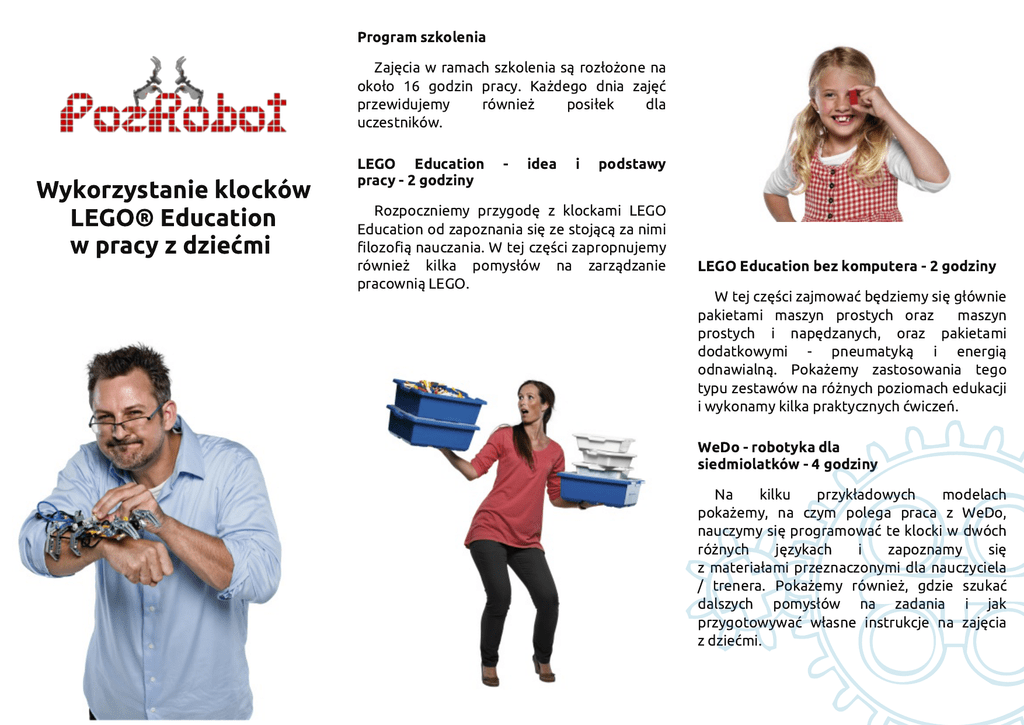 PozRobot

Wykorzystanie klocków LEGO® Education w pracy z dziećmi

Program szkolenia

Zajęcia w ramach szkolenia są rozłożone na około 16 godzin pracy. Każdego dnia zajęć przewidujemy również posiłek dla uczestników.

LEGO Education - idea i podstawy pracy - 2 godziny

Rozpoczniemy przygodę z klockami LEGO Education od zapoznania się ze stojącą za nimi filozofią nauczania. W tej części zapropnujemy również kilka pomysłów na zarządzanie pracownią LEGO.

LEGO Education bez komputera - 2 godziny

W tej części zajmować będziemy się głównie pakietami maszyn prostych oraz maszyn prostych i napędzanych, oraz pakietami dodatkowymi - pneumatyką i energią odnawialną. Pokażemy zastosowania tego typu zestawów na różnych poziomach edukacji i wykonamy kilka praktycznych ćwiczeń.

WeDo - robotyka dla siedmiolatków - 4 godziny

Na kilku przykładowych modelach pokażemy, na czym polega praca z WeDo, nauczymy się programować te klocki w dwóch różnych językach i zapoznamy się z materiałami przeznaczonymi dla nauczyciela / trenera. Pokażemy również, gdzie szukać dalszych pomysłów na zadania i jak przygotowywać własne instrukcje na zajęcia z dziećmi.